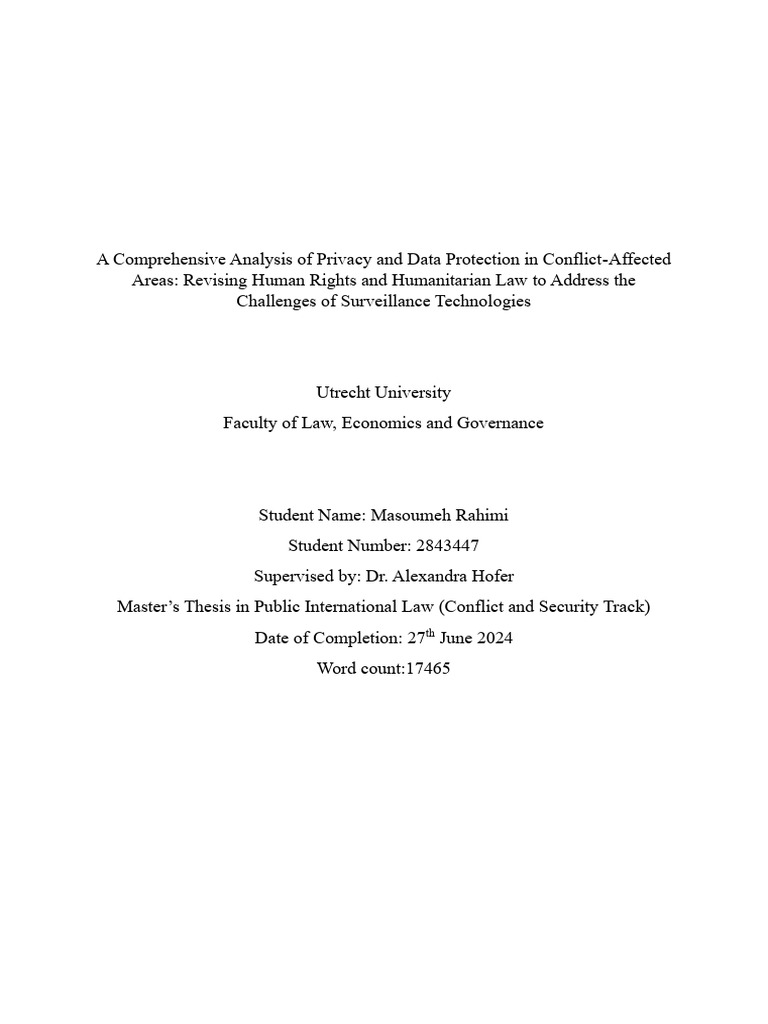 A Comprehensive Analysis of Privacy and Data Protection in Conflict-Affected Areas: Revising Human Rights and Humanitarian Law to Address the Challenges of Surveillance Technologies

Utrecht University

Faculty of Law, Economics and Governance

Student Name: Masoumeh Rahimi

Student Number: 2843447

Supervised by: Dr. Alexandra Hofer

Master's Thesis in Public International Law (Conflict and Security Track)

Date of Completion: 27$^{th}$ June 2024

Word count:17465